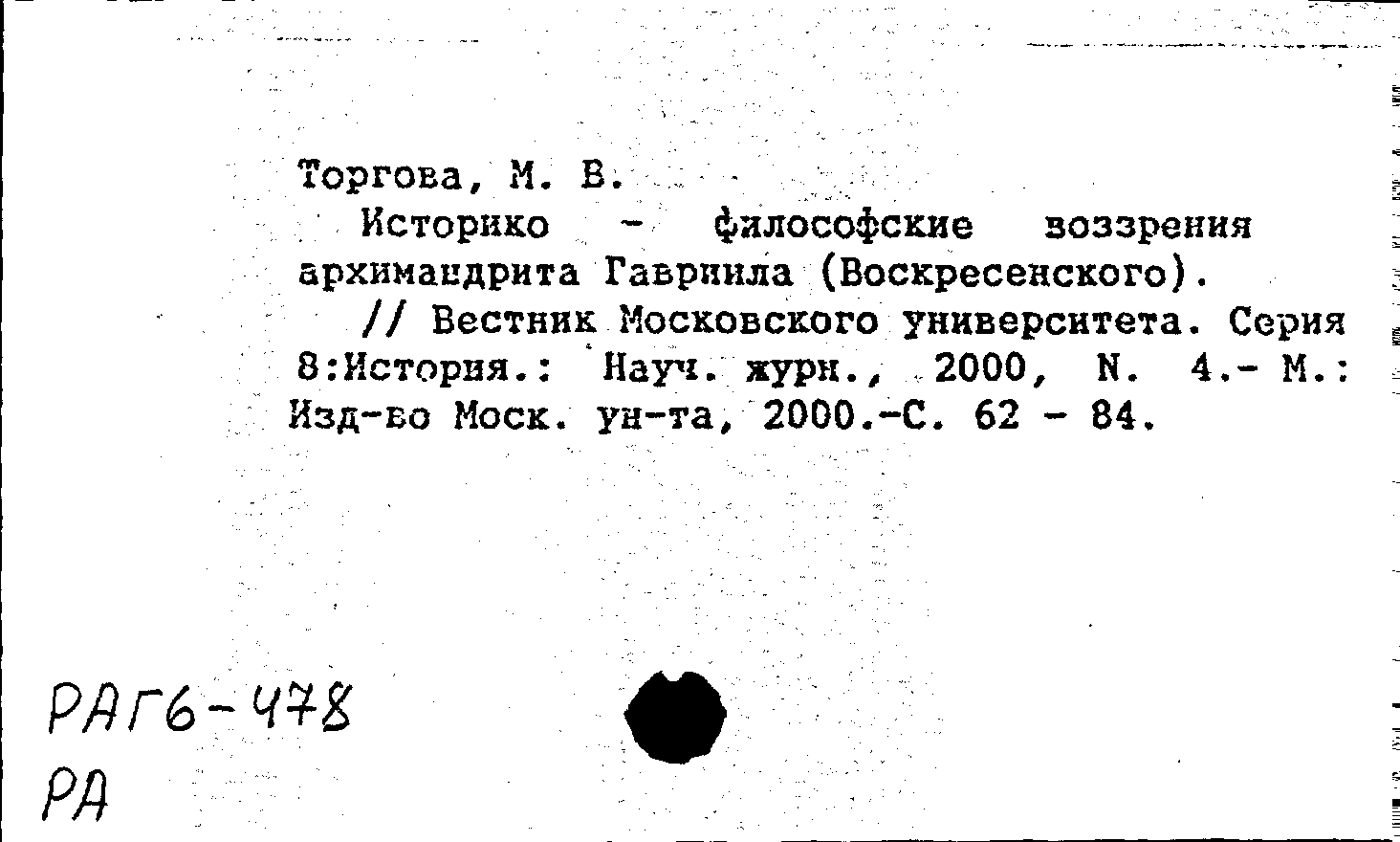 Торгова, М. В.

Историко - философские воззрения архимандрита Гавриила (Воскресенского).

// Вестник Московского университета. Серия 8:История.: Науч. журн., 2000, N. 4.- М.: Изд-во Моск. ун-та, 2000.-С. 62 - 84.

РАГ6-478
РА